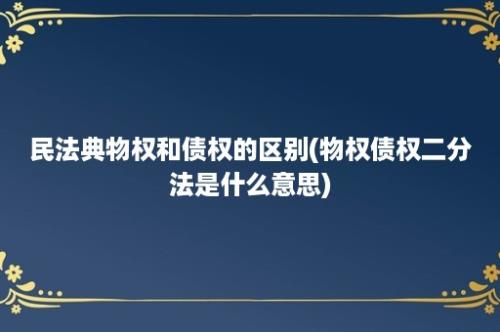 民法典物权和债权的区别(物权债权二分法是什么意思)